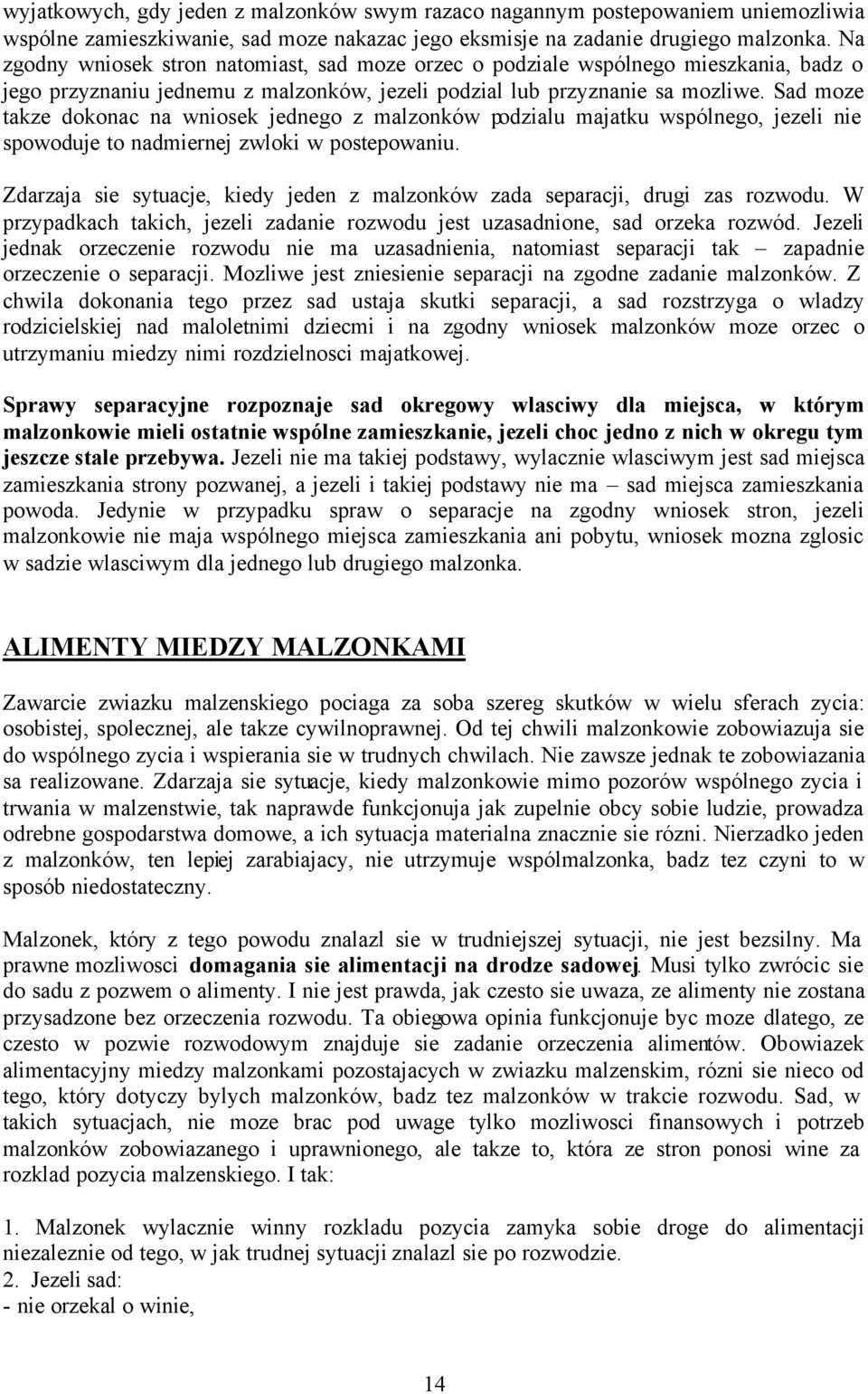 wyjatkowych, gdy jeden z malzonków swym razaco nagannym postepowaniem uniemozliwia wspólne zamieszkiwanie, sad moze nakazac jego eksmisje na zadanie drugiego malzonka. Na zgodny wniosek stron natomiast, sad moze orzec o podziale wspólnego mieszkania, badz o jego przyznaniu jednemu z malzonków, jezeli podzial lub przyznanie sa mozliwe. Sad moze takze dokonac na wniosek jednego z malzonków podzialu majatku wspólnego, jezeli nie spowoduje to nadmiernej zwloki w postepowaniu.

Zdarzaja sie sytuacje, kiedy jeden z malzonków zada separacji, drugi zas rozwodu. W przypadkach takich, jezeli zadanie rozwodu jest uzasadnione, sad orzeka rozwód. Jezeli jednak orzeczenie rozwodu nie ma uzasadnienia, natomiast separacji tak – zapadnie orzeczenie o separacji. Mozliwe jest zniesienie separacji na zgodne zadanie malzonków. Z chwila dokonania tego przez sad ustaja skutki separacji, a sad rozstrzyga o wladzy rodzicielskiej nad maloletnimi dziecmi i na zgodny wniosek malzonków moze orzec o utrzymaniu miedzy nimi rozdzielnosci majatkowej.

Sprawy separacyjne rozpoznaje sad okregowy wlasciwy dla miejsca, w którym malzonkowie mieli ostatnie wspólne zamieszkanie, jezeli choc jedno z nich w okregu tym jeszcze stale przebywa. Jezeli nie ma takiej podstawy, wylacznie wlasciwym jest sad miejsca zamieszkania strony pozwanej, a jezeli i takiej podstawy nie ma – sad miejsca zamieszkania powoda. Jedynie w przypadku spraw o separacje na zgodny wniosek stron, jezeli malzonkowie nie maja wspólnego miejsca zamieszkania ani pobytu, wniosek mozna zglosic w sadzie wlasciwym dla jednego lub drugiego malzonka.

ALIMENTY MIEDZY MALZONKAMI

Zawarcie zwiazku malzenskiego pociaga za soba szereg skutków w wielu sferach zycia: osobistej, spolecznej, ale takze cywilnoprawnej. Od tej chwili malzonkowie zobowiazuja sie do wspólnego zycia i wspierania sie w trudnych chwilach. Nie zawsze jednak te zobowiazania sa realizowane. Zdarzaja sie sytuacje, kiedy malzonkowie mimo pozorów wspólnego zycia i trwania w malzenstwie, tak naprawde funkcjonuja jak zupelnie obcy sobie ludzie, prowadza odrebne gospodarstwa domowe, a ich sytuacja materialna znacznie sie rózni. Nierzadko jeden z malzonków, ten lepiej zarabiajacy, nie utrzymuje wspólmalzonka, badz tez czyni to w sposób niedostateczny.

Malzonek, który z tego powodu znalazl sie w trudniejszej sytuacji, nie jest bezsilny. Ma prawne mozliwosci domagania sie alimentacji na drodze sadowej. Musi tylko zwrócic sie do sadu z pozwem o alimenty. I nie jest prawda, jak czesto sie uwaza, ze alimenty nie zostana przysadzone bez orzeczenia rozwodu. Ta obiegowa opinia funkcjonuje byc moze dlatego, ze czesto w pozwie rozwodowym znajduje sie zadanie orzeczenia alimentów. Obowiazek alimentacyjny miedzy malzonkami pozostajacych w zwiazku malzenskim, rózni sie nieco od tego, który dotyczy bylych malzonków, badz tez malzonków w trakcie rozwodu. Sad, w takich sytuacjach, nie moze brac pod uwage tylko mozliwosci finansowych i potrzeb malzonków zobowiazanego i uprawnionego, ale takze to, która ze stron ponosi wine za rozklad pozycia malzenskiego. I tak:

1. Malzonek wylacznie winny rozkladu pozycia zamyka sobie droge do alimentacji niezaleznie od tego, w jak trudnej sytuacji znalazl sie po rozwodzie.
2. Jezeli sad:
- nie orzekal o winie,

14